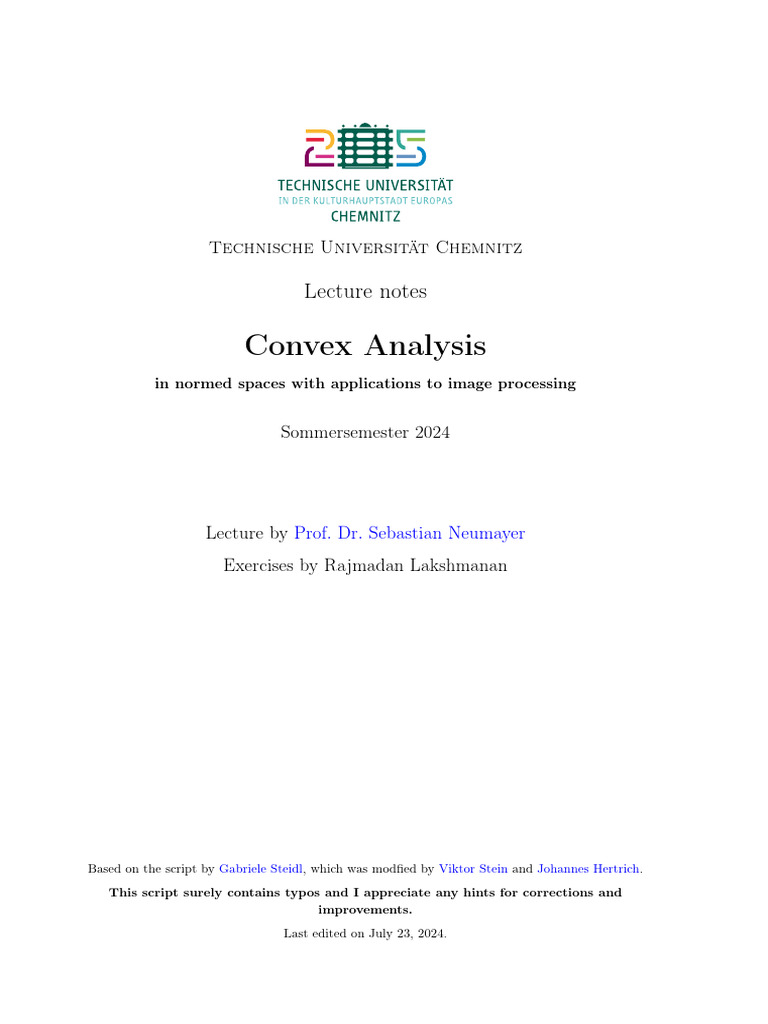 TECHNISCHE UNIVERSITÄT
IN DER KULTURHAUPTSTADT EUROPAS
CHEMNITZ

Technische Universität Chemnitz

Lecture notes

Convex Analysis

in normed spaces with applications to image processing

Sommersemester 2024

Lecture by Prof. Dr. Sebastian Neumayer

Exercises by Rajmadan Lakshmanan

Based on the script by Gabriele Steidl, which was modfied by Viktor Stein and Johannes Hertrich.

This script surely contains typos and I appreciate any hints for corrections and improvements.

Last edited on July 23, 2024.